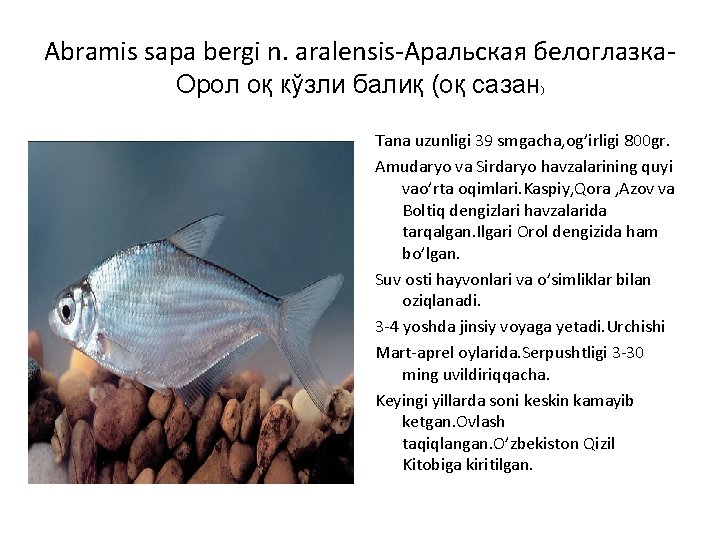 Abramis sapa bergi n. aralensis-Аральская белоглазка-Орол оқ кўзли балиқ (оқ сазан)

Tana uzunligi 39 smgacha,og'irligi 800gr.

Amudaryo va Sirdaryo havzalarining quyi vao'rta oqimlari.Kaspiy,Qora ,Azov va Boltiq dengizlari havzalarida tarqalgan.Ilgari Orol dengizida ham bo'lgan.

Suv osti hayvonlari va o'simliklar bilan oziqlanadi.

3-4 yoshda jinsiy voyaga yetadi.Urchishi

Mart-aprel oylarida.Serpushtligi 3-30 ming uvildiriqqacha.

Keyingi yillarda soni keskin kamayib ketgan.Ovlash taqiqlangan.O'zbekiston Qizil Kitobiga kiritilgan.